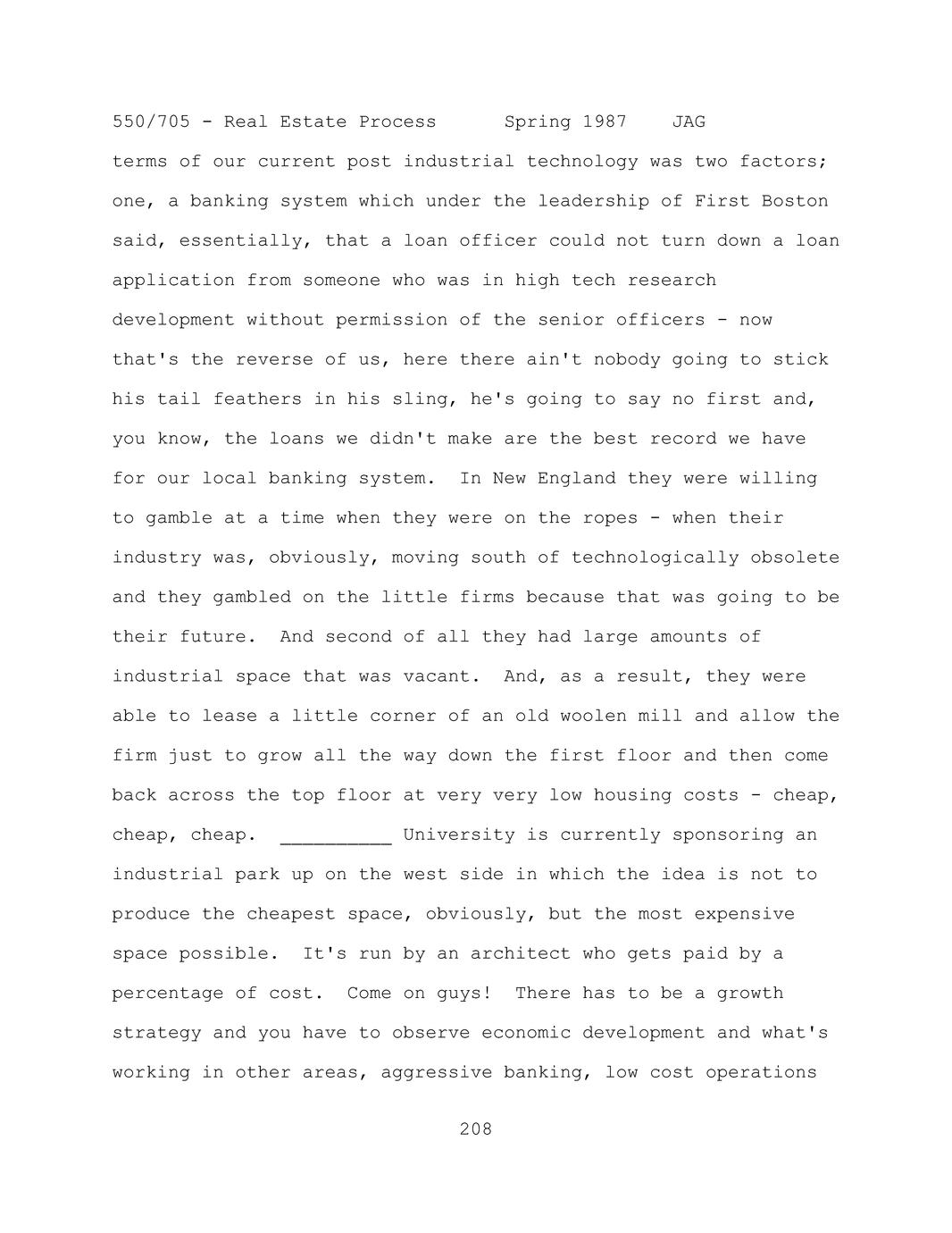 550/705 - Real Estate Process      Spring 1987    JAG

terms of our current post industrial technology was two factors; one, a banking system which under the leadership of First Boston said, essentially, that a loan officer could not turn down a loan application from someone who was in high tech research development without permission of the senior officers - now that's the reverse of us, here there ain't nobody going to stick his tail feathers in his sling, he's going to say no first and, you know, the loans we didn't make are the best record we have for our local banking system.  In New England they were willing to gamble at a time when they were on the ropes - when their industry was, obviously, moving south of technologically obsolete and they gambled on the little firms because that was going to be their future.  And second of all they had large amounts of industrial space that was vacant.  And, as a result, they were able to lease a little corner of an old woolen mill and allow the firm just to grow all the way down the first floor and then come back across the top floor at very very low housing costs - cheap, cheap, cheap.  __________ University is currently sponsoring an industrial park up on the west side in which the idea is not to produce the cheapest space, obviously, but the most expensive space possible.  It's run by an architect who gets paid by a percentage of cost.  Come on guys!  There has to be a growth strategy and you have to observe economic development and what's working in other areas, aggressive banking, low cost operations

208